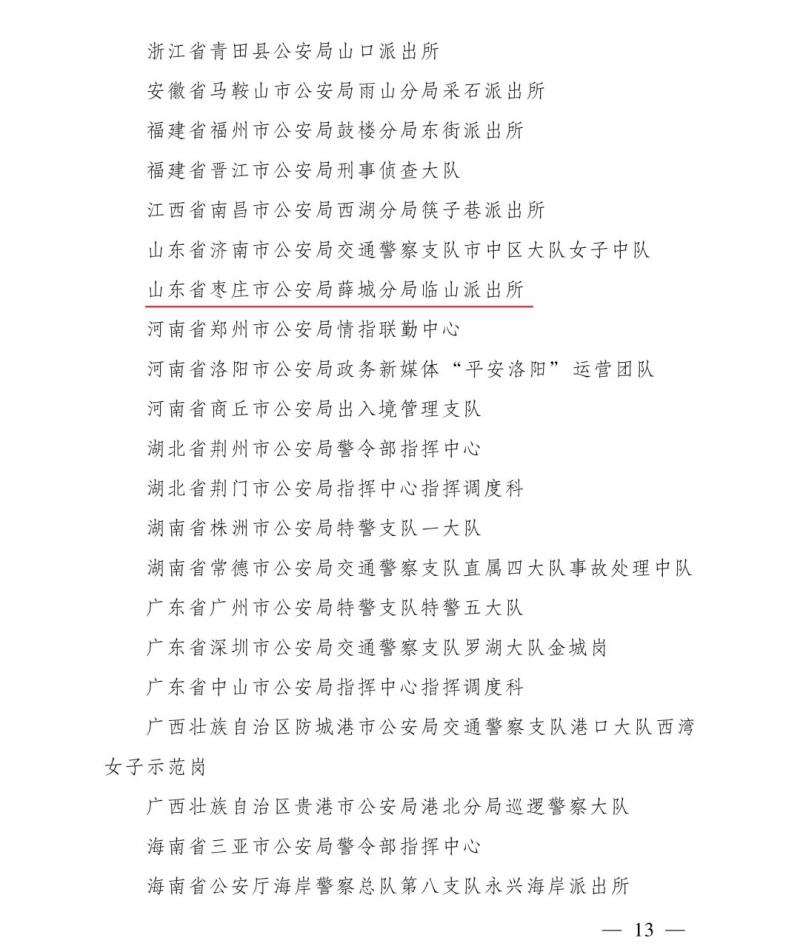 浙江省青田县公安局山口派出所

安徽省马鞍山市公安局雨山分局采石派出所

福建省福州市公安局鼓楼分局东街派出所

福建省晋江市公安局刑事侦查大队

江西省南昌市公安局西湖分局筷子巷派出所

山东省济南市公安局交通警察支队市中区大队女子中队

山东省枣庄市公安局薛城分局临山派出所

河南省郑州市公安局情指联勤中心

河南省洛阳市公安局政务新媒体“平安洛阳”运营团队

河南省商丘市公安局出入境管理支队

湖北省荆州市公安局警令部指挥中心

湖北省荆门市公安局指挥中心指挥调度科

湖南省株洲市公安局特警支队一大队

湖南省常德市公安局交通警察支队直属四大队事故处理中队

广东省广州市公安局特警支队特警五大队

广东省深圳市公安局交通警察支队罗湖大队金城岗

广东省中山市公安局指挥中心指挥调度科

广西壮族自治区防城港市公安局交通警察支队港口大队西湾女子示范岗

广西壮族自治区贵港市公安局港北分局巡逻警察大队

海南省三亚市公安局警令部指挥中心

海南省公安厅海岸警察总队第八支队永兴海岸派出所

— 13 —